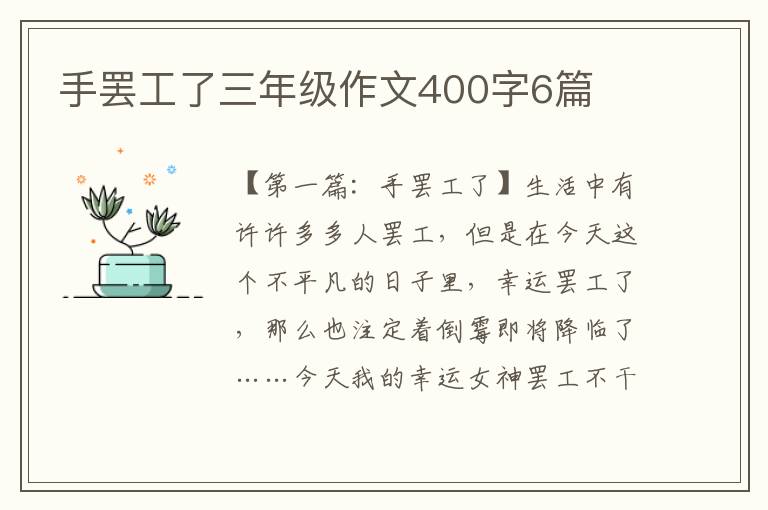 手罢工了三年级作文400字6篇

【第一篇：手罢工了】生活中有许许多多人罢工，但是在今天这个不平凡的日子里，幸运罢工了，那么也注定着倒霉即将降临了……今天我的幸运女神罢工不干